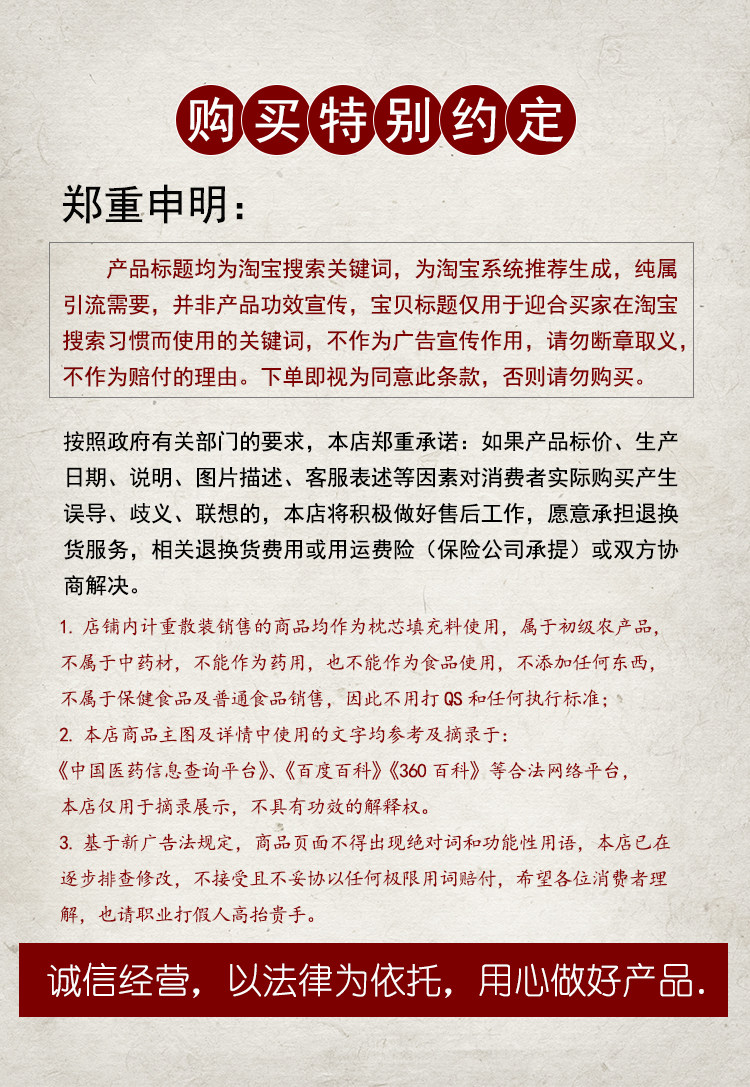 购买特别约定

郑重申明：

产品标题均为淘宝搜索关键词，为淘宝系统推荐生成，纯属引流需要，并非产品功效宣传，宝贝标题仅用于迎合买家在淘宝搜索习惯而使用的关键词，不作为广告宣传作用，请勿断章取义，不作为赔付的理由。下单即视为同意此条款，否则请勿购买。

按照政府有关部门的要求，本店郑重承诺：如果产品标价、生产日期、说明、图片描述、客服表述等因素对消费者实际购买产生误导、歧义、联想的，本店将积极做好售后工作，愿意承担退换货服务，相关退换货费用或用运费险（保险公司承提）或双方协商解决。

1. 店铺内计重散装销售的商品均作为枕芯填充料使用，属于初级农产品，不属于中药材，不能作为药用，也不能作为食品使用，不添加任何东西，不属于保健食品及普通食品销售，因此不用打QS和任何执行标准；

2. 本店商品主图及详情中使用的文字均参考及摘录于：《中国医药信息查询平台》、《百度百科》《360百科》等合法网络平台，本店仅用于摘录展示，不具有功效的解释权。

3. 基于新广告法规定，商品页面不得出现绝对词和功能性用语，本店已在逐步排查修改，不接受且不妥协以任何极限用词赔付，希望各位消费者理解，也请职业打假人高抬贵手。

诚信经营，以法律为依托，用心做好产品.